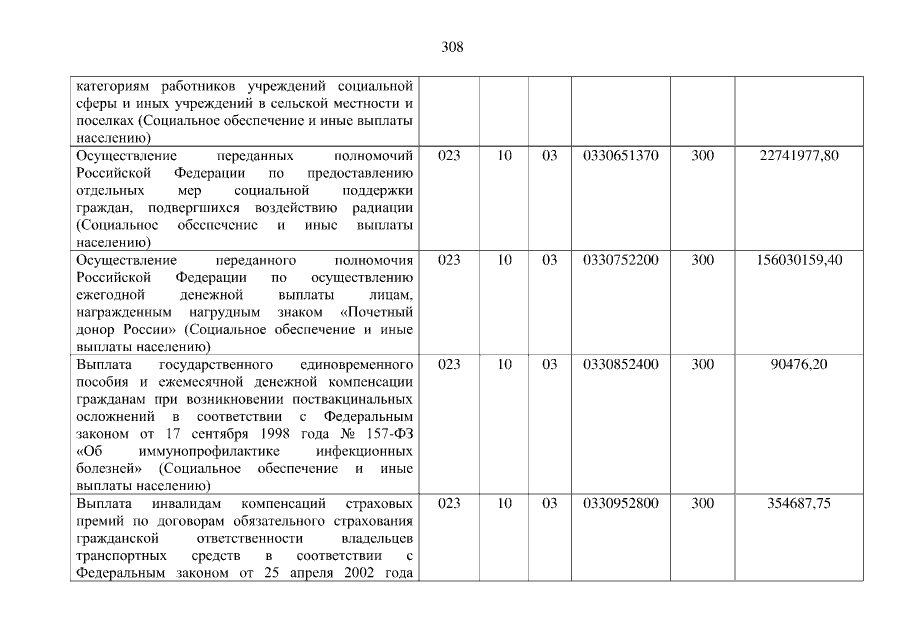 308

| категориям работников учреждений социальной сферы и иных учреждений в сельской местности и поселках (Социальное обеспечение и иные выплаты населению) | | | | | | |
|---|---|---|---|---|---|---|
| Осуществление переданных полномочий Российской Федерации по предоставлению отдельных мер социальной поддержки граждан, подвергшихся воздействию радиации (Социальное обеспечение и иные выплаты населению) | 023 | 10 | 03 | 0330651370 | 300 | 22741977,80 |
| Осуществление переданного полномочия Российской Федерации по осуществлению ежегодной денежной выплаты лицам, награжденным нагрудным знаком «Почетный донор России» (Социальное обеспечение и иные выплаты населению) | 023 | 10 | 03 | 0330752200 | 300 | 156030159,40 |
| Выплата государственного единовременного пособия и ежемесячной денежной компенсации гражданам при возникновении поствакцинальных осложнений в соответствии с Федеральным законом от 17 сентября 1998 года № 157-ФЗ «Об иммунопрофилактике инфекционных болезней» (Социальное обеспечение и иные выплаты населению) | 023 | 10 | 03 | 0330852400 | 300 | 90476,20 |
| Выплата инвалидам компенсаций страховых премий по договорам обязательного страхования гражданской ответственности владельцев транспортных средств в соответствии с Федеральным законом от 25 апреля 2002 года | 023 | 10 | 03 | 0330952800 | 300 | 354687,75 |